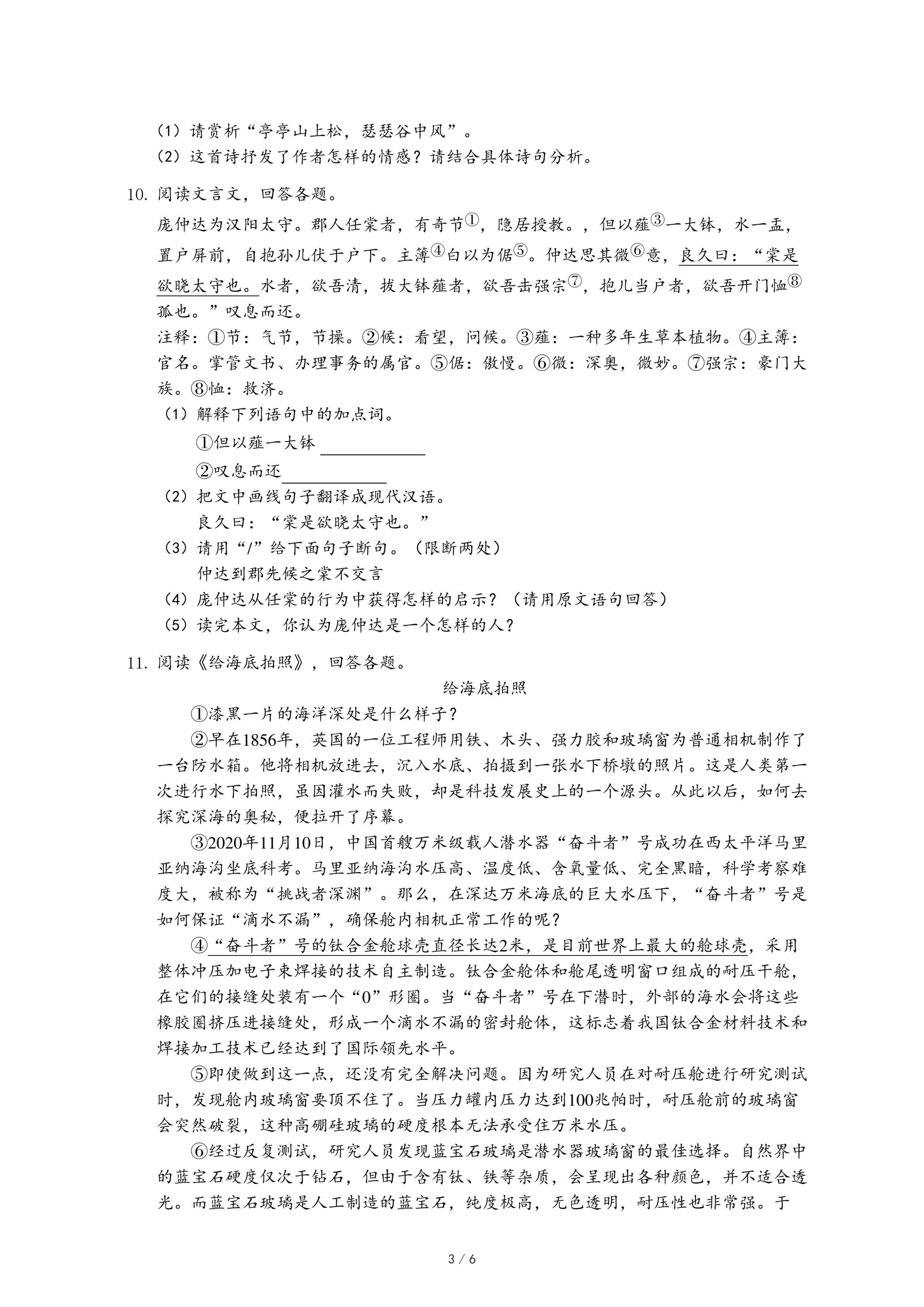 （1）请赏析“亭亭山上松，瑟瑟谷中风”。
（2）这首诗抒发了作者怎样的情感？请结合具体诗句分析。

10. 阅读文言文，回答各题。
庞仲达为汉阳太守。郡人任棠者，有奇节①，隐居授教。，但以薤③一大钵，水一盂，置户屏前，自抱孙儿伏于户下。主簿④白以为倨⑤。仲达思其微⑥意，良久曰：“棠是欲晓太守也。水者，欲吾清，拔大钵薤者，欲吾击强宗⑦，抱儿当户者，欲吾开门恤⑧孤也。”叹息而还。
注释：①节：气节，节操。②候：看望，问候。③薤：一种多年生草本植物。④主簿：官名。掌管文书、办理事务的属官。⑤倨：傲慢。⑥微：深奥，微妙。⑦强宗：豪门大族。⑧恤：救济。
（1）解释下列语句中的加点词。
①但以薤一大钵 ____________
②叹息而还____________
（2）把文中画线句子翻译成现代汉语。
良久曰：“棠是欲晓太守也。”
（3）请用“/”给下面句子断句。（限断两处）
仲达到郡先候之棠不交言
（4）庞仲达从任棠的行为中获得怎样的启示？（请用原文语句回答）
（5）读完本文，你认为庞仲达是一个怎样的人？

11. 阅读《给海底拍照》，回答各题。
给海底拍照
①漆黑一片的海洋深处是什么样子？
②早在1856年，英国的一位工程师用铁、木头、强力胶和玻璃窗为普通相机制作了一台防水箱。他将相机放进去，沉入水底、拍摄到一张水下桥墩的照片。这是人类第一次进行水下拍照，虽因灌水而失败，却是科技发展史上的一个源头。从此以后，如何去探究深海的奥秘，便拉开了序幕。
③2020年11月10日，中国首艘万米级载人潜水器“奋斗者”号成功在西太平洋马里亚纳海沟坐底科考。马里亚纳海沟水压高、温度低、含氧量低、完全黑暗，科学考察难度大，被称为“挑战者深渊”。那么，在深达万米海底的巨大水压下，“奋斗者”号是如何保证“滴水不漏”，确保舱内相机正常工作的呢？
④“奋斗者”号的钛合金舱球壳直径长达2米，是目前世界上最大的舱球壳，采用整体冲压加电子束焊接的技术自主制造。钛合金舱体和舱尾透明窗口组成的耐压干舱，在它们的接缝处装有一个“0”形圈。当“奋斗者”号在下潜时，外部的海水会将这些橡胶圈挤压进接缝处，形成一个滴水不漏的密封舱体，这标志着我国钛合金材料技术和焊接加工技术已经达到了国际领先水平。
⑤即使做到这一点，还没有完全解决问题。因为研究人员在对耐压舱进行研究测试时，发现舱内玻璃窗要顶不住了。当压力罐内压力达到100兆帕时，耐压舱前的玻璃窗会突然破裂，这种高硼硅玻璃的硬度根本无法承受住万米水压。
⑥经过反复测试，研究人员发现蓝宝石玻璃是潜水器玻璃窗的最佳选择。自然界中的蓝宝石硬度仅次于钻石，但由于含有钛、铁等杂质，会呈现出各种颜色，并不适合透光。而蓝宝石玻璃是人工制造的蓝宝石，纯度极高，无色透明，耐压性也非常强。于

3 / 6